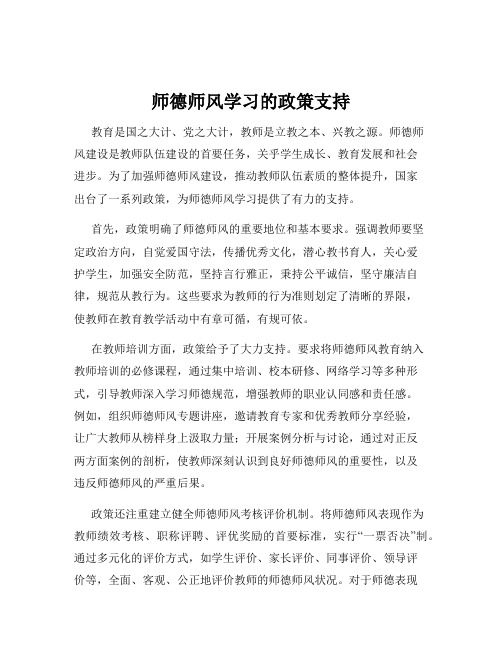 师德师风学习的政策支持

教育是国之大计、党之大计，教师是立教之本、兴教之源。师德师风建设是教师队伍建设的首要任务，关乎学生成长、教育发展和社会进步。为了加强师德师风建设，推动教师队伍素质的整体提升，国家出台了一系列政策，为师德师风学习提供了有力的支持。

首先，政策明确了师德师风的重要地位和基本要求。强调教师要坚定政治方向，自觉爱国守法，传播优秀文化，潜心教书育人，关心爱护学生，加强安全防范，坚持言行雅正，秉持公平诚信，坚守廉洁自律，规范从教行为。这些要求为教师的行为准则划定了清晰的界限，使教师在教育教学活动中有章可循，有规可依。

在教师培训方面，政策给予了大力支持。要求将师德师风教育纳入教师培训的必修课程，通过集中培训、校本研修、网络学习等多种形式，引导教师深入学习师德规范，增强教师的职业认同感和责任感。例如，组织师德师风专题讲座，邀请教育专家和优秀教师分享经验，让广大教师从榜样身上汲取力量；开展案例分析与讨论，通过对正反两方面案例的剖析，使教师深刻认识到良好师德师风的重要性，以及违反师德师风的严重后果。

政策还注重建立健全师德师风考核评价机制。将师德师风表现作为教师绩效考核、职称评聘、评优奖励的首要标准，实行“一票否决”制。通过多元化的评价方式，如学生评价、家长评价、同事评价、领导评价等，全面、客观、公正地评价教师的师德师风状况。对于师德表现